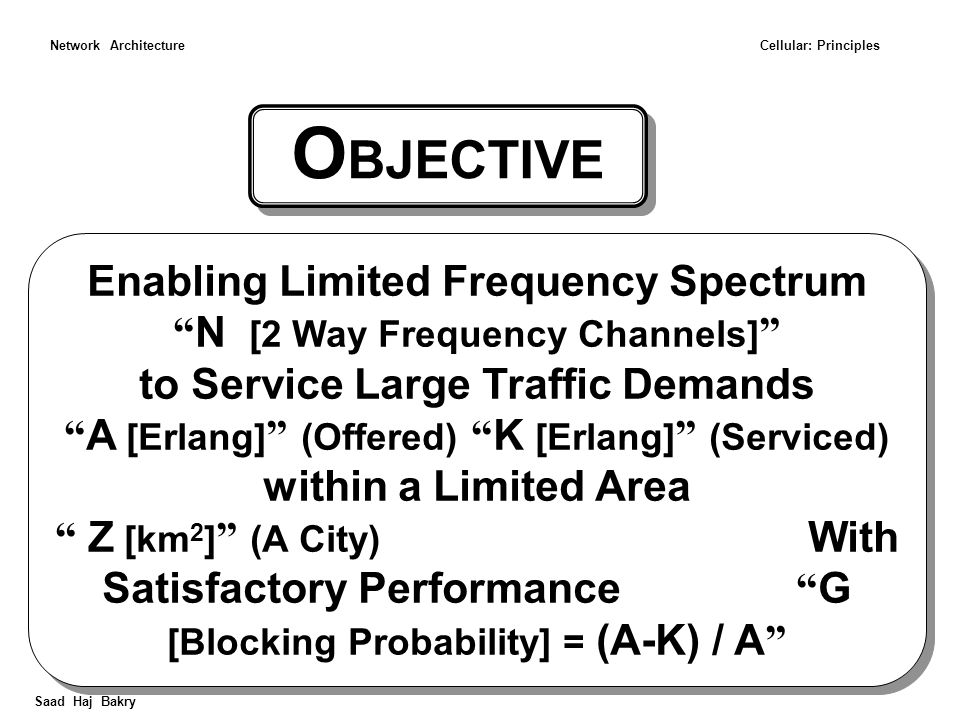 Network Architecture

Cellular: Principles

OBJECTIVE

Enabling Limited Frequency Spectrum
“N [2 Way Frequency Channels]”
to Service Large Traffic Demands
“A [Erlang]” (Offered) “K [Erlang]” (Serviced)
within a Limited Area
“ Z [km$^2$]” (A City) With
Satisfactory Performance “G
[Blocking Probability] = (A-K) / A”

Saad Haj Bakry